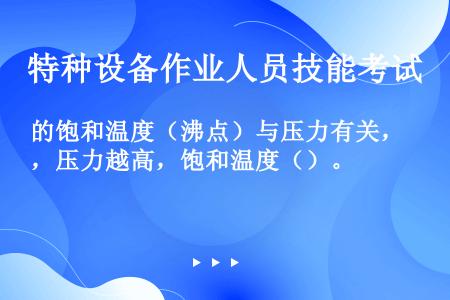 特种设备作业人员技能考试

的饱和温度（沸点）与压力有关，，压力越高，饱和温度（）。

▶ ▶ ▶